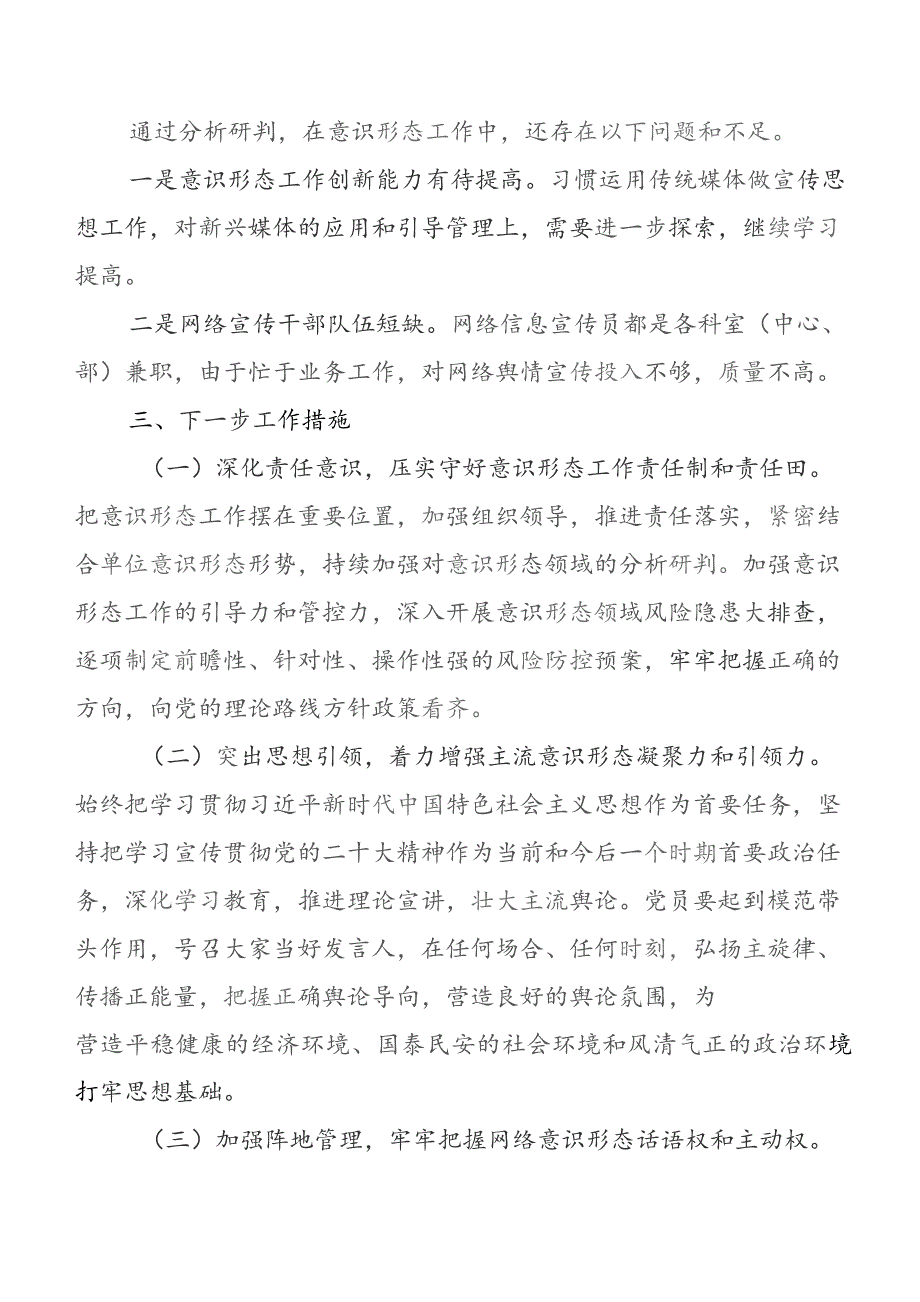 通过分析研判，在意识形态工作中，还存在以下问题和不足。

一是意识形态工作创新能力有待提高。习惯运用传统媒体做宣传思想工作，对新兴媒体的应用和引导管理上，需要进一步探索，继续学习提高。

二是网络宣传干部队伍短缺。网络信息宣传员都是各科室（中心、部）兼职，由于忙于业务工作，对网络舆情宣传投入不够，质量不高。

三、下一步工作措施

（一）深化责任意识，压实守好意识形态工作责任制和责任田。把意识形态工作摆在重要位置，加强组织领导，推进责任落实，紧密结合单位意识形态形势，持续加强对意识形态领域的分析研判。加强意识形态工作的引导力和管控力，深入开展意识形态领域风险隐患大排查，逐项制定前瞻性、针对性、操作性强的风险防控预案，牢牢把握正确的方向，向党的理论路线方针政策看齐。

（二）突出思想引领，着力增强主流意识形态凝聚力和引领力。始终把学习贯彻习近平新时代中国特色社会主义思想作为首要任务，坚持把学习宣传贯彻党的二十大精神作为当前和今后一个时期首要政治任务，深化学习教育，推进理论宣讲，壮大主流舆论。党员要起到模范带头作用，号召大家当好发言人，在任何场合、任何时刻，弘扬主旋律、传播正能量，把握正确舆论导向，营造良好的舆论氛围，为营造平稳健康的经济环境、国泰民安的社会环境和风清气正的政治环境打牢思想基础。

（三）加强阵地管理，牢牢把握网络意识形态话语权和主动权。